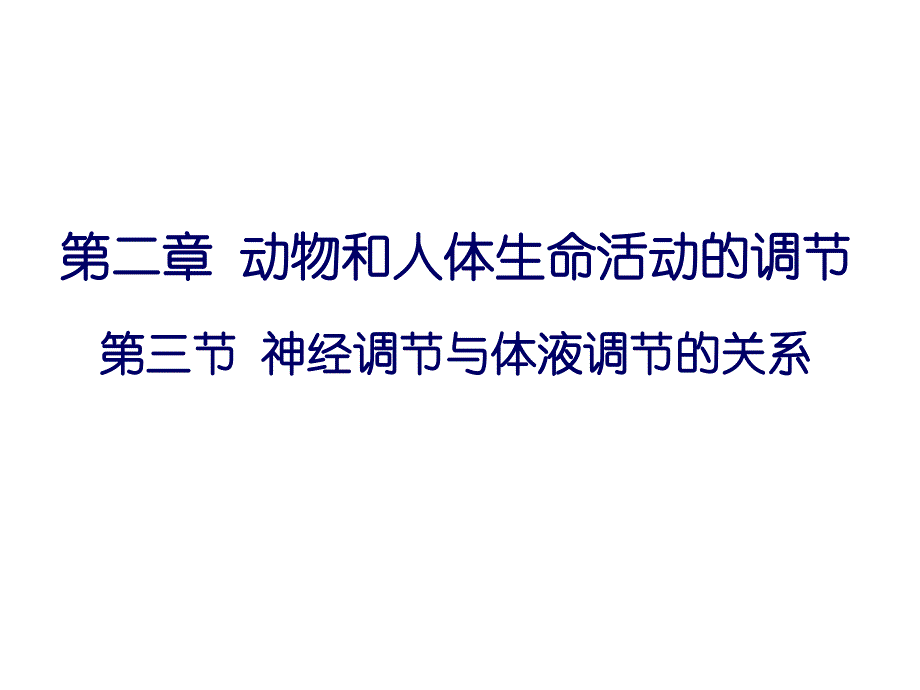 第二章 动物和人体生命活动的调节

第三节 神经调节与体液调节的关系